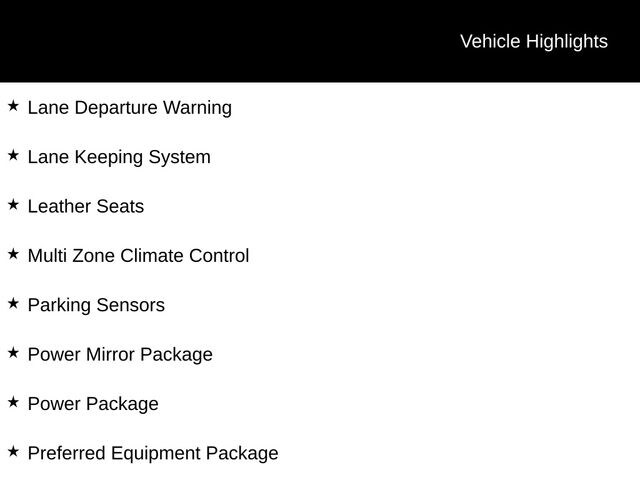 Vehicle Highlights

★ Lane Departure Warning

★ Lane Keeping System

★ Leather Seats

★ Multi Zone Climate Control

★ Parking Sensors

★ Power Mirror Package

★ Power Package

★ Preferred Equipment Package